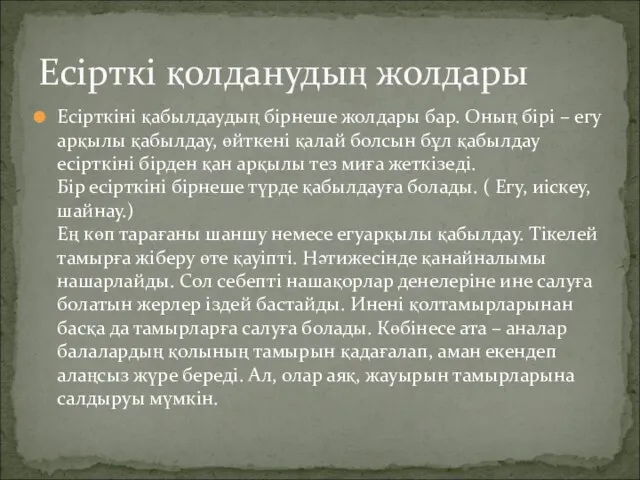 Есірткі қолданудың жолдары

Есірткіні қабылдаудың бірнеше жолдары бар. Оның бірі – егу арқылы қабылдау, өйткені қалай болсын бұл қабылдау есірткіні бірден қан арқылы тез миға жеткізеді.
Бір есірткіні бірнеше түрде қабылдауға болады. ( Егу, иіскеу, шайнау.)
Ең көп тарағаны шаншу немесе егуарқылы қабылдау. Тікелей тамырға жіберу өте қауіпті. Нәтижесінде қанайналымы нашарлайды. Сол себепті нашақорлар денелеріне ине салуға болатын жерлер іздей бастайды. Инені қолтамырларынан басқа да тамырларға салуға болады. Көбінесе ата – аналар балалардың қолының тамырын қадағалап, аман екендеп алаңсыз жүре береді. Ал, олар аяқ, жауырын тамырларына салдыруы мүмкін.